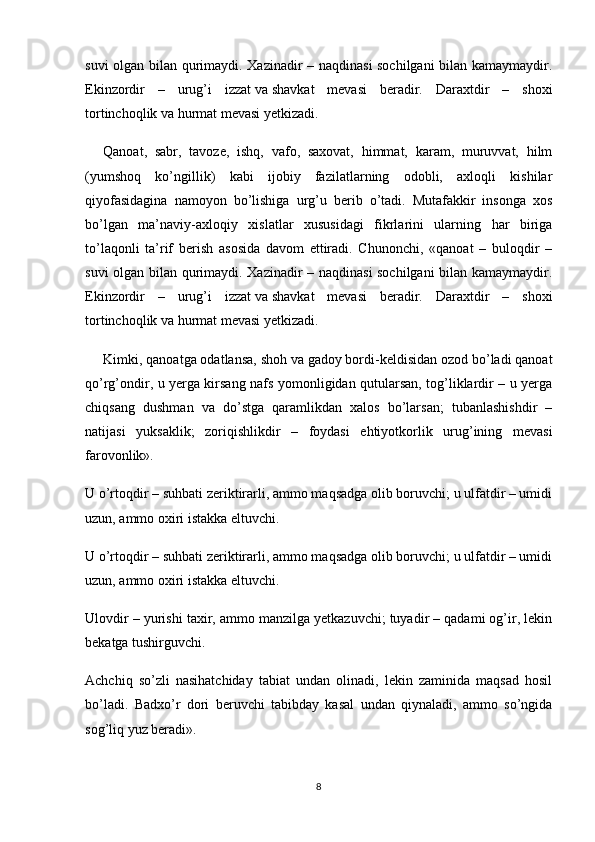 suvi olgan bilan qurimaydi. Xazinadir – naqdinasi sochilgani bilan kamaymaydir. Ekinzordir – urug’i izzat va shavkat mevasi beradir. Daraxtdir – shoxi tortinchoqlik va hurmat mevasi yetkizadi.

Qanoat, sabr, tavoze, ishq, vafo, saxovat, himmat, karam, muruvvat, hilm (yumshoq ko’ngillik) kabi ijobiy fazilatlarning odobli, axloqli kishilar qiyofasidagina namoyon bo’lishiga urg’u berib o’tadi. Mutafakkir insonga xos bo’lgan ma’naviy-axloqiy xislatlar xususidagi fikrlarini ularning har biriga to’laqonli ta’rif berish asosida davom ettiradi. Chunonchi, «qanoat – buloqdir – suvi olgan bilan qurimaydi. Xazinadir – naqdinasi sochilgani bilan kamaymaydir. Ekinzordir – urug’i izzat va shavkat mevasi beradir. Daraxtdir – shoxi tortinchoqlik va hurmat mevasi yetkizadi.

Kimki, qanoatga odatlansa, shoh va gadoy bordi-keldisidan ozod bo’ladi qanoat qo’rg’ondir, u yerga kirsang nafs yomonligidan qutularsan, tog’liklardir – u yerga chiqsang dushman va do’stga qaramlikdan xalos bo’larsan; tubanlashishdir – natijasi yuksaklik; zoriqishlikdir – foydasi ehtiyotkorlik urug’ining mevasi farovonlik».

U o’rtoqdir – suhbati zeriktirarli, ammo maqsadga olib boruvchi; u ulfatdir – umidi uzun, ammo oxiri istakka eltuvchi.

U o’rtoqdir – suhbati zeriktirarli, ammo maqsadga olib boruvchi; u ulfatdir – umidi uzun, ammo oxiri istakka eltuvchi.

Ulovdir – yurishi taxir, ammo manzilga yetkazuvchi; tuyadir – qadami og’ir, lekin bekatga tushirguvchi.

Achchiq so’zli nasihatchiday tabiat undan olinadi, lekin zaminida maqsad hosil bo’ladi. Badxo’r dori beruvchi tabibday kasal undan qiynaladi, ammo so’ngida sog’liq yuz beradi».

8